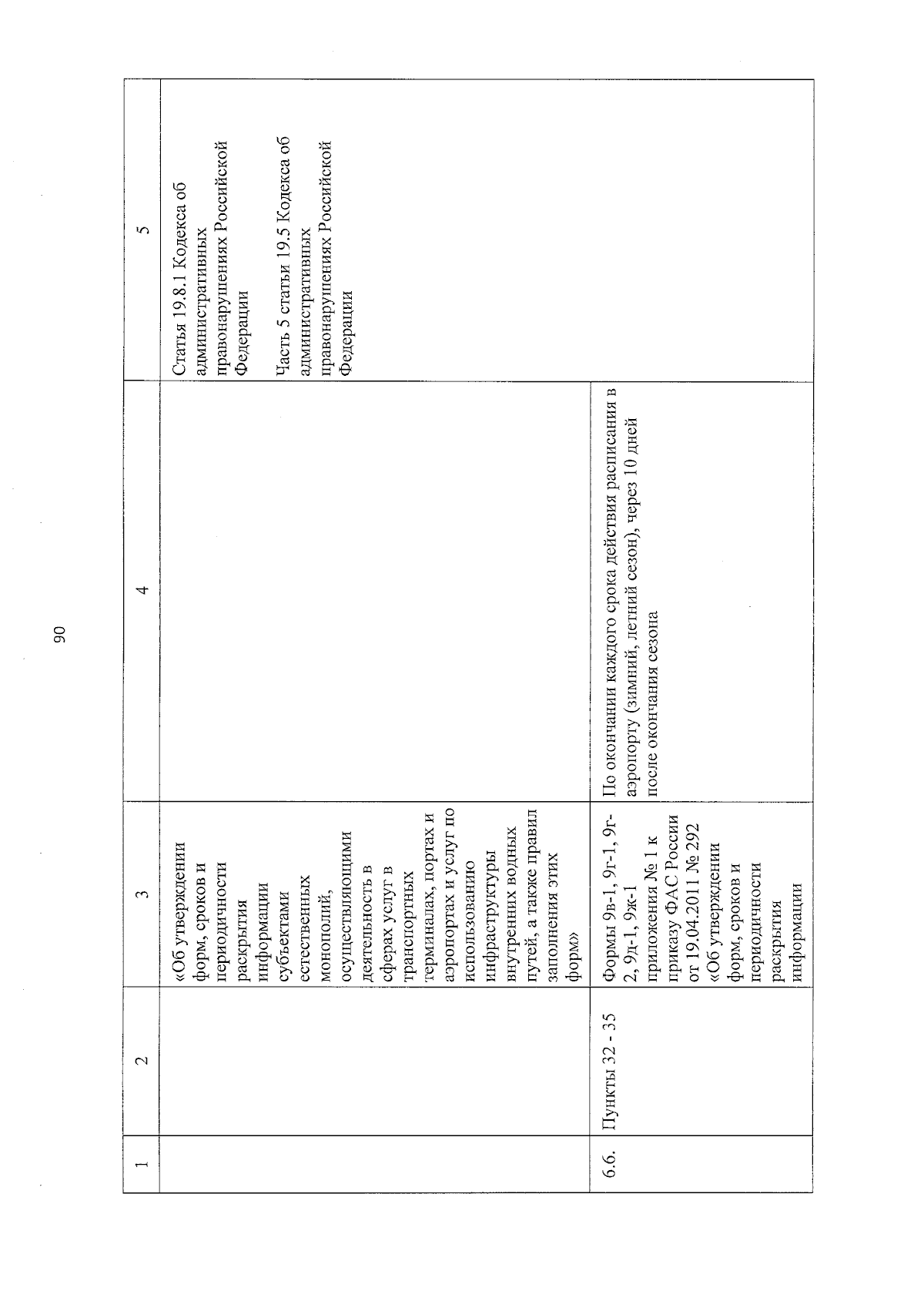 90

| 1 | 2 | 3 | 4 | 5 |
|---|---|---|---|---|
| | | «Об утверждении форм, сроков и периодичности раскрытия информации субъектами естественных монополий, осуществляющими деятельность в сферах услуг в транспортных терминалах, портах и аэропортах и услуг по использованию инфраструктуры внутренних водных путей, а также правил заполнения этих форм» | | Статья 19.8.1 Кодекса об административных правонарушениях Российской Федерации<br><br>Часть 5 статьи 19.5 Кодекса об административных правонарушениях Российской Федерации |
| 6.6. | Пункты 32 - 35 | Формы 9в-1, 9г-1, 9г-2, 9д-1, 9ж-1 приложения № 1 к приказу ФАС России от 19.04.2011 № 292 «Об утверждении форм, сроков и периодичности раскрытия информации | По окончании каждого срока действия расписания в аэропорту (зимний, летний сезон), через 10 дней после окончания сезона | |